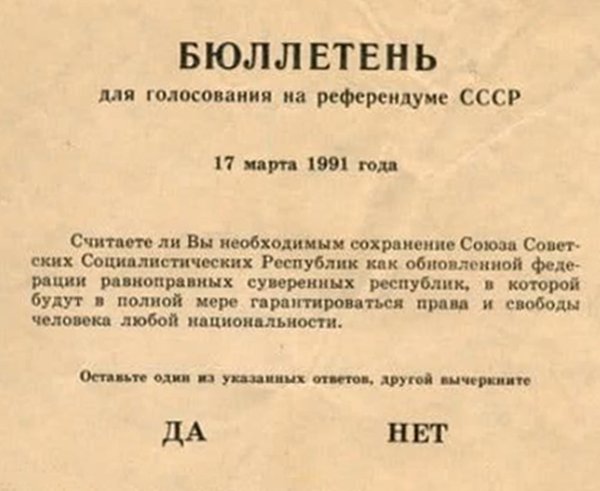 БЮЛЛЕТЕНЬ

для голосования на референдуме СССР

17 марта 1991 года

Считаете ли Вы необходимым сохранение Союза Советских Социалистических Республик как обновленной федерации равноправных суверенных республик, в которой будут в полной мере гарантироваться права и свободы человека любой национальности.

Оставьте один из указанных ответов, другой вычеркните

ДА НЕТ